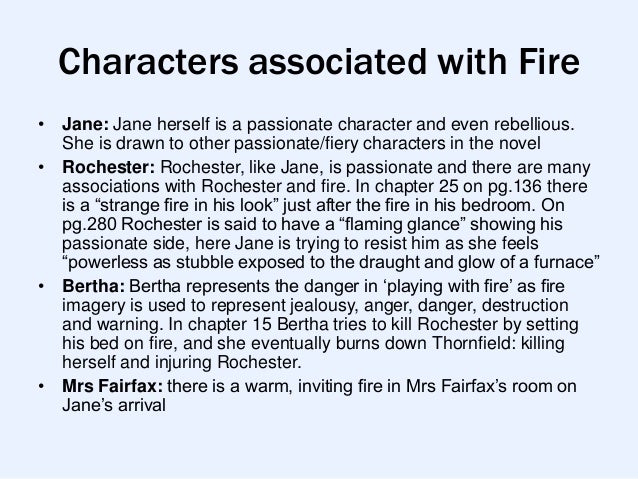 Characters associated with Fire

• Jane: Jane herself is a passionate character and even rebellious. She is drawn to other passionate/fiery characters in the novel
• Rochester: Rochester, like Jane, is passionate and there are many associations with Rochester and fire. In chapter 25 on pg.136 there is a "strange fire in his look" just after the fire in his bedroom. On pg.280 Rochester is said to have a "flaming glance" showing his passionate side, here Jane is trying to resist him as she feels "powerless as stubble exposed to the draught and glow of a furnace"
• Bertha: Bertha represents the danger in 'playing with fire' as fire imagery is used to represent jealousy, anger, danger, destruction and warning. In chapter 15 Bertha tries to kill Rochester by setting his bed on fire, and she eventually burns down Thornfield: killing herself and injuring Rochester.
• Mrs Fairfax: there is a warm, inviting fire in Mrs Fairfax's room on Jane's arrival